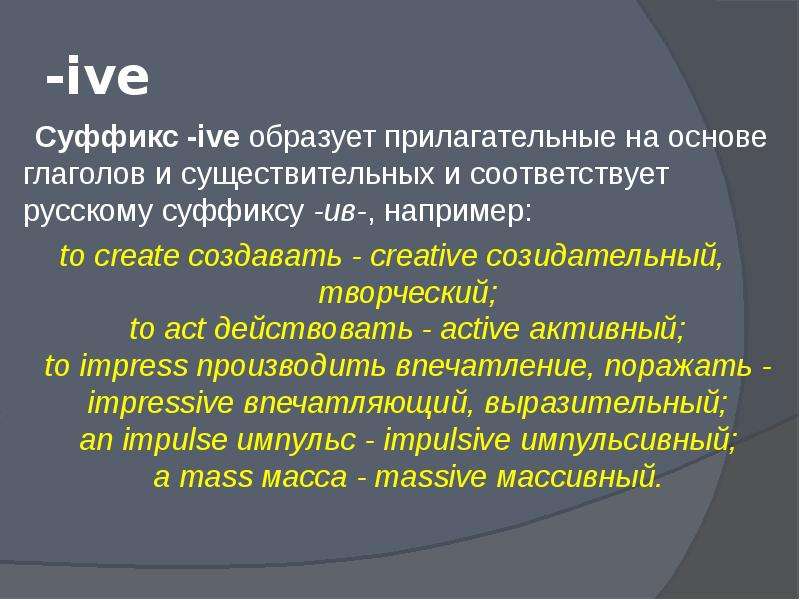 -ive

Суффикс -ive образует прилагательные на основе глаголов и существительных и соответствует русскому суффиксу -ив-, например:

to create создавать - creative созидательный, творческий;
to act действовать - active активный;
to impress производить впечатление, поражать - impressive впечатляющий, выразительный;
an impulse импульс - impulsive импульсивный;
a mass масса - massive массивный.